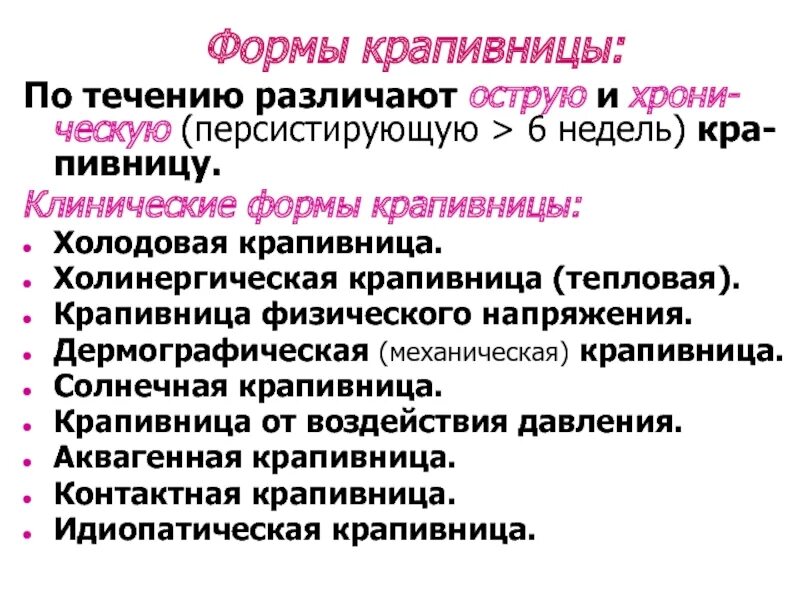 Формы крапивницы:

По течению различают острую и хроническую (персистирующую > 6 недель) крапивницу.

Клинические формы крапивницы:

• Холодовая крапивница.
• Холинергическая крапивница (тепловая).
• Крапивница физического напряжения.
• Дермографическая (механическая) крапивница.
• Солнечная крапивница.
• Крапивница от воздействия давления.
• Аквагенная крапивница.
• Контактная крапивница.
• Идиопатическая крапивница.